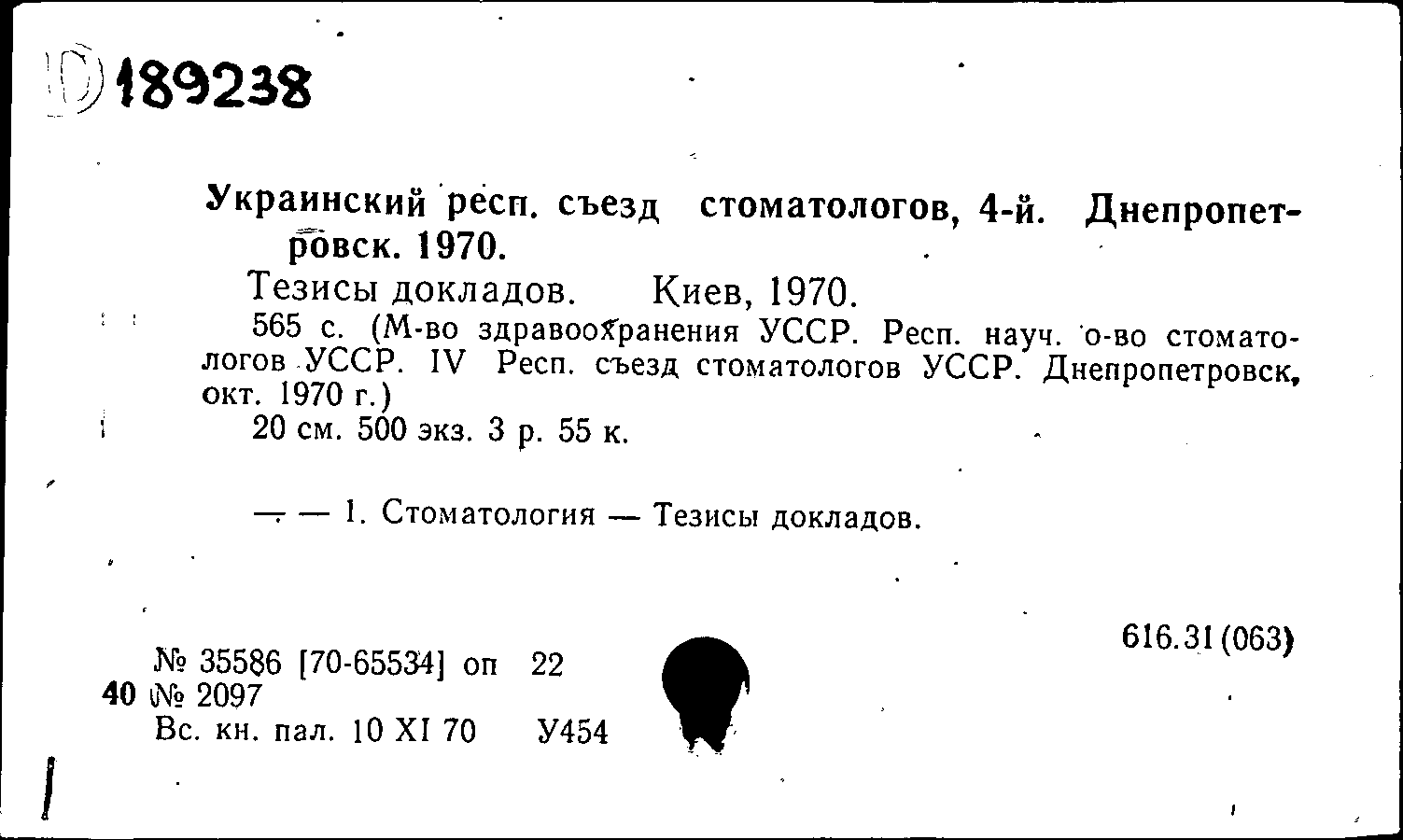 D 189238

Украинский респ. съезд стоматологов, 4-й. Днепропетровск. 1970.

Тезисы докладов. Киев, 1970.

565 с. (М-во здравоохранения УССР. Респ. науч. о-во стоматологов УССР. IV Респ. съезд стоматологов УССР. Днепропетровск, окт. 1970 г.)

20 см. 500 экз. 3 р. 55 к.

— — 1. Стоматология — Тезисы докладов.

616.31(063)

№ 35586 [70-65534] оп 22
40 № 2097
Вс. кн. пал. 10 XI 70 У454